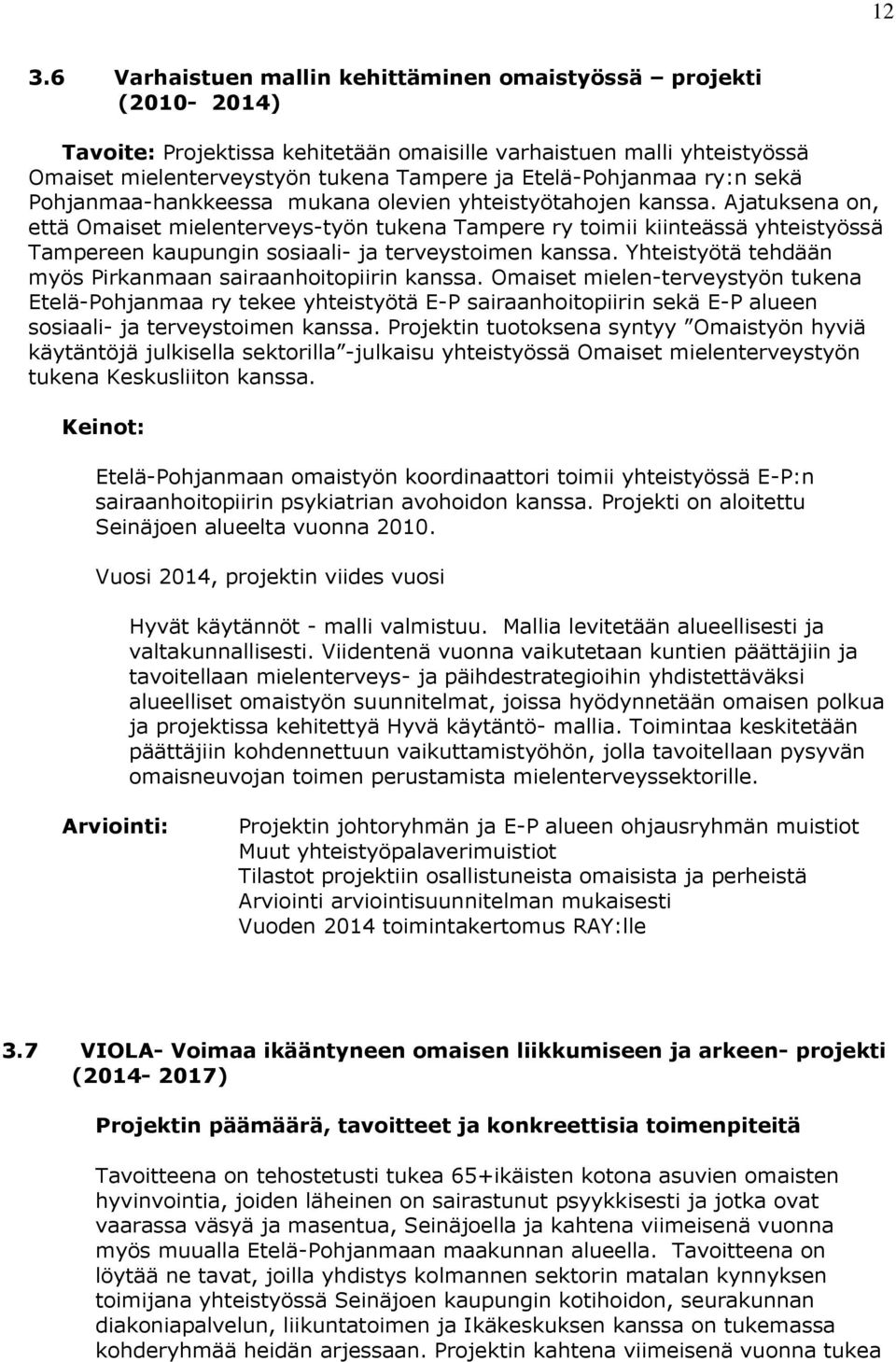 12

3.6 Varhaistuen mallin kehittäminen omaistyössä – projekti (2010- 2014)

Tavoite: Projektissa kehitetään omaisille varhaistuen malli yhteistyössä Omaiset mielenterveystyön tukena Tampere ja Etelä-Pohjanmaa ry:n sekä Pohjanmaa-hankkeessa mukana olevien yhteistyötahojen kanssa. Ajatuksena on, että Omaiset mielenterveys-työn tukena Tampere ry toimii kiinteässä yhteistyössä Tampereen kaupungin sosiaali- ja terveystoimen kanssa. Yhteistyötä tehdään myös Pirkanmaan sairaanhoitopiirin kanssa. Omaiset mielen-terveystyön tukena Etelä-Pohjanmaa ry tekee yhteistyötä E-P sairaanhoitopiirin sekä E-P alueen sosiaali- ja terveystoimen kanssa. Projektin tuotoksena syntyy ”Omaistyön hyviä käytäntöjä julkisella sektorilla”-julkaisu yhteistyössä Omaiset mielenterveystyön tukena Keskusliiton kanssa.

Keinot:

Etelä-Pohjanmaan omaistyön koordinaattori toimii yhteistyössä E-P:n sairaanhoitopiirin psykiatrian avohoidon kanssa. Projekti on aloitettu Seinäjoen alueelta vuonna 2010.

Vuosi 2014, projektin viides vuosi

Hyvät käytännöt - malli valmistuu. Mallia levitetään alueellisesti ja valtakunnallisesti. Viidentenä vuonna vaikutetaan kuntien päättäjiin ja tavoitellaan mielenterveys- ja päihdestrategioihin yhdistettäväksi alueelliset omaistyön suunnitelmat, joissa hyödynnetään omaisen polkua ja projektissa kehitettyä Hyvä käytäntö- mallia. Toimintaa keskitetään päättäjiin kohdennettuun vaikuttamistyöhön, jolla tavoitellaan pysyvän omaisneuvojan toimen perustamista mielenterveyssektorille.

Arviointi:

Projektin johtoryhmän ja E-P alueen ohjausryhmän muistiot
Muut yhteistyöpalaverimuistiot
Tilastot projektiin osallistuneista omaisista ja perheistä
Arviointi arviointisuunnitelman mukaisesti
Vuoden 2014 toimintakertomus RAY:lle

3.7 VIOLA- Voimaa ikääntyneen omaisen liikkumiseen ja arkeen- projekti (2014- 2017)

Projektin päämäärä, tavoitteet ja konkreettisia toimenpiteitä

Tavoitteena on tehostetusti tukea 65+ikäisten kotona asuvien omaisten hyvinvointia, joiden läheinen on sairastunut psyykkisesti ja jotka ovat vaarassa väsyä ja masentua, Seinäjoella ja kahtena viimeisenä vuonna myös muualla Etelä-Pohjanmaan maakunnan alueella. Tavoitteena on löytää ne tavat, joilla yhdistys kolmannen sektorin matalan kynnyksen toimijana yhteistyössä Seinäjoen kaupungin kotihoidon, seurakunnan diakoniapalvelun, liikuntatoimen ja Ikäkeskuksen kanssa on tukemassa kohderyhmää heidän arjessaan. Projektin kahtena viimeisenä vuonna tukea